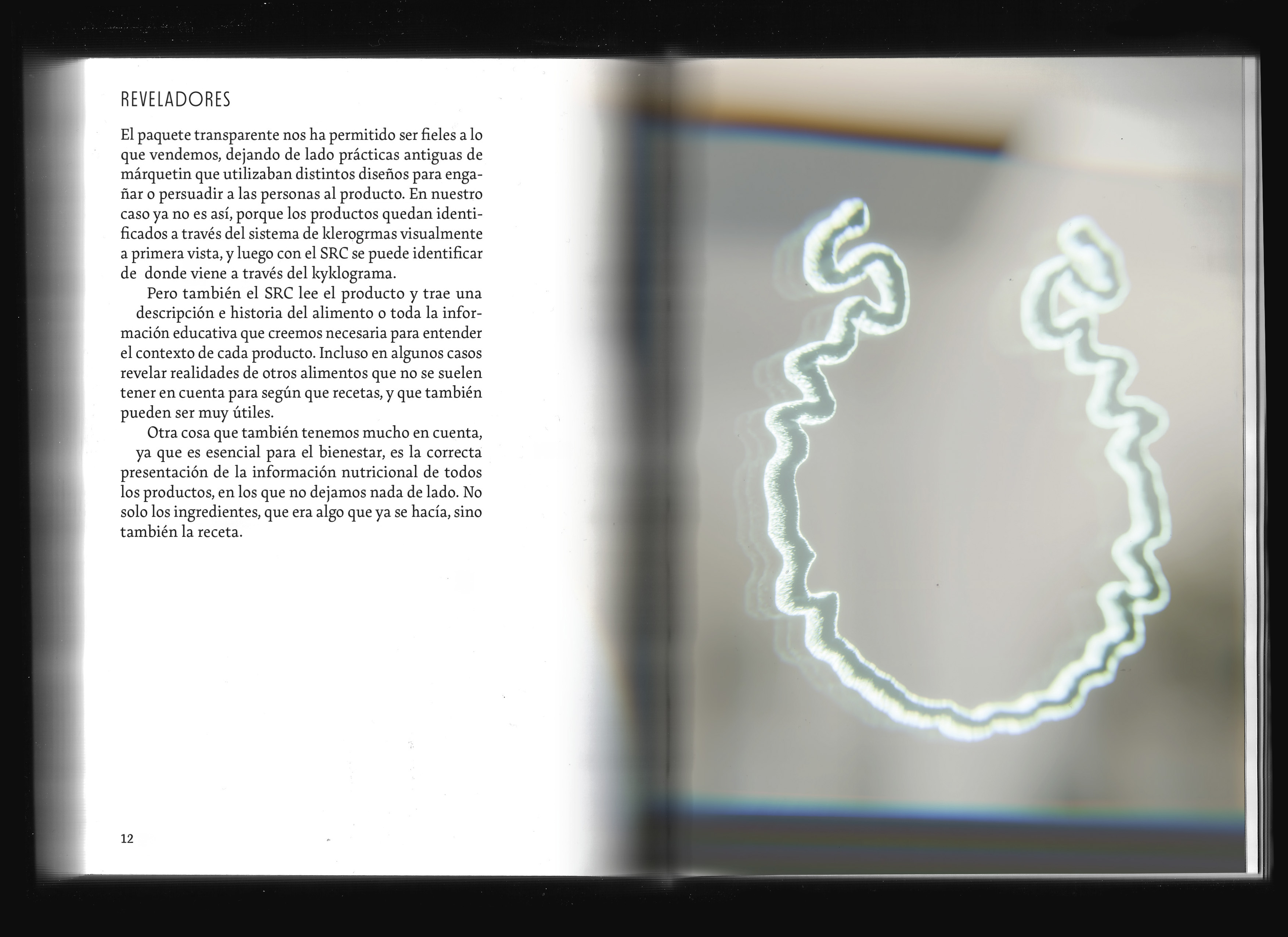 REVELADORES

El paquete transparente nos ha permitido ser fieles a lo que vendemos, dejando de lado prácticas antiguas de márquetin que utilizaban distintos diseños para engañar o persuadir a las personas al producto. En nuestro caso ya no es así, porque los productos quedan identificados a través del sistema de klerogrmas visualmente a primera vista, y luego con el SRC se puede identificar de donde viene a través del kyklograma.

Pero también el SRC lee el producto y trae una descripción e historia del alimento o toda la información educativa que creemos necesaria para entender el contexto de cada producto. Incluso en algunos casos revelar realidades de otros alimentos que no se suelen tener en cuenta para según que recetas, y que también pueden ser muy útiles.

Otra cosa que también tenemos mucho en cuenta, ya que es esencial para el bienestar, es la correcta presentación de la información nutricional de todos los productos, en los que no dejamos nada de lado. No solo los ingredientes, que era algo que ya se hacía, sino también la receta.

12